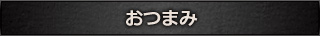 おつまみ